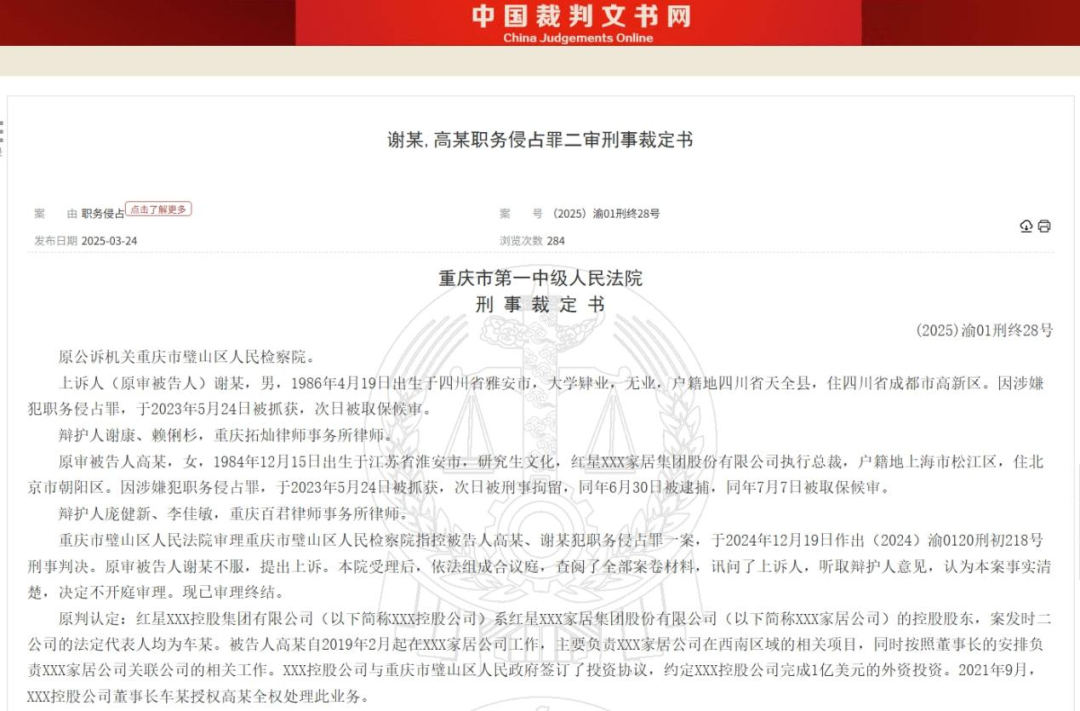 中国裁判文书网
China Judgements Online

谢某, 高某职务侵占罪二审刑事裁定书

案　　由 职务侵占 点击了解更多

案　　号 (2025) 渝01刑终28号

发布日期 2025-03-24

浏览次数 284

重庆市第一中级人民法院
刑 事 裁 定 书

(2025) 渝01刑终28号

原公诉机关重庆市璧山区人民检察院。

上诉人（原审被告人）谢某，男，1986年4月19日出生于四川省雅安市，大学肄业，无业，户籍地四川省天全县，住四川省成都市高新区。因涉嫌犯职务侵占罪，于2023年5月24日被抓获，次日被取保候审。

辩护人谢康、赖俐杉，重庆拓灿律师事务所律师。

原审被告人高某，女，1984年12月15日出生于江苏省淮安市，研究生文化，红星XXX家居集团股份有限公司执行总裁，户籍地上海市松江区，住北京市朝阳区。因涉嫌犯职务侵占罪，于2023年5月24日被抓获，次日被刑事拘留，同年6月30日被逮捕，同年7月7日被取保候审。

辩护人庞健新、李佳敏，重庆百君律师事务所律师。

重庆市璧山区人民法院审理重庆市璧山区人民检察院指控被告人高某、谢某犯职务侵占罪一案，于2024年12月19日作出（2024）渝0120刑初218号刑事判决。原审被告人谢某不服，提出上诉。本院受理后，依法组成合议庭，查阅了全部案卷材料，讯问了上诉人，听取辩护人意见，认为本案事实清楚，决定不开庭审理。现已审理终结。

原判认定：红星XXX控股集团有限公司（以下简称XXX控股公司）系红星XXX家居集团股份有限公司（以下简称XXX家居公司）的控股股东，案发时二公司的法定代表人均为车某。被告人高某自2019年2月起在XXX家居公司工作，主要负责XXX家居公司在西南区域的相关项目，同时按照董事长的安排负责XXX家居公司关联公司的相关工作。XXX控股公司与重庆市璧山区人民政府签订了投资协议，约定XXX控股公司完成1亿美元的外资投资。2021年9月，XXX控股公司董事长车某授权高某全权处理此业务。